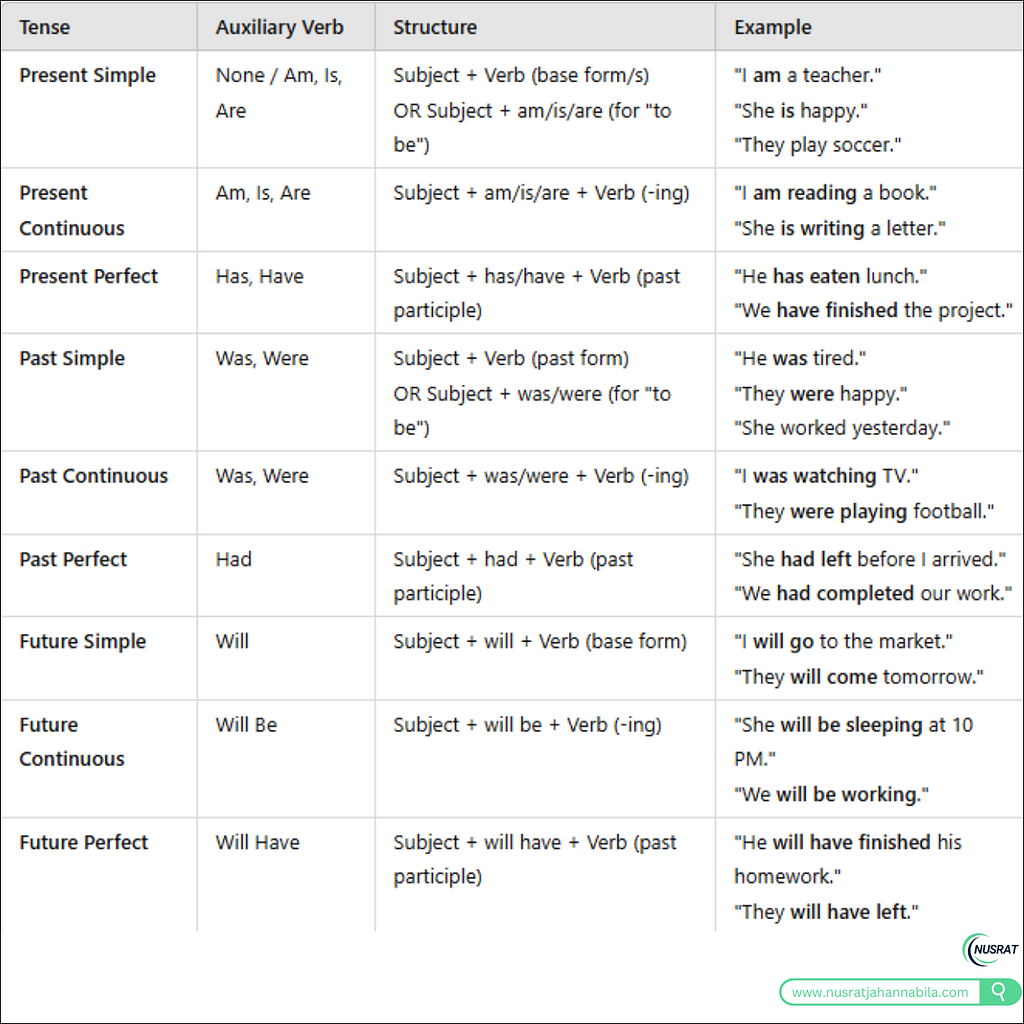 | Tense | Auxiliary Verb | Structure | Example |
|---|---|---|---|
| Present Simple | None / Am, Is, Are | Subject + Verb (base form/s) OR Subject + am/is/are (for "to be") | "I am a teacher." "She is happy." "They play soccer." |
| Present Continuous | Am, Is, Are | Subject + am/is/are + Verb (-ing) | "I am reading a book." "She is writing a letter." |
| Present Perfect | Has, Have | Subject + has/have + Verb (past participle) | "He has eaten lunch." "We have finished the project." |
| Past Simple | Was, Were | Subject + Verb (past form) OR Subject + was/were (for "to be") | "He was tired." "They were happy." "She worked yesterday." |
| Past Continuous | Was, Were | Subject + was/were + Verb (-ing) | "I was watching TV." "They were playing football." |
| Past Perfect | Had | Subject + had + Verb (past participle) | "She had left before I arrived." "We had completed our work." |
| Future Simple | Will | Subject + will + Verb (base form) | "I will go to the market." "They will come tomorrow." |
| Future Continuous | Will Be | Subject + will be + Verb (-ing) | "She will be sleeping at 10 PM." "We will be working." |
| Future Perfect | Will Have | Subject + will have + Verb (past participle) | "He will have finished his homework." "They will have left." |

NUSRAT

www.nusratjahannabila.com